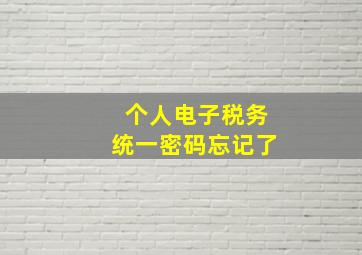 个人电子税务
统一密码忘记了